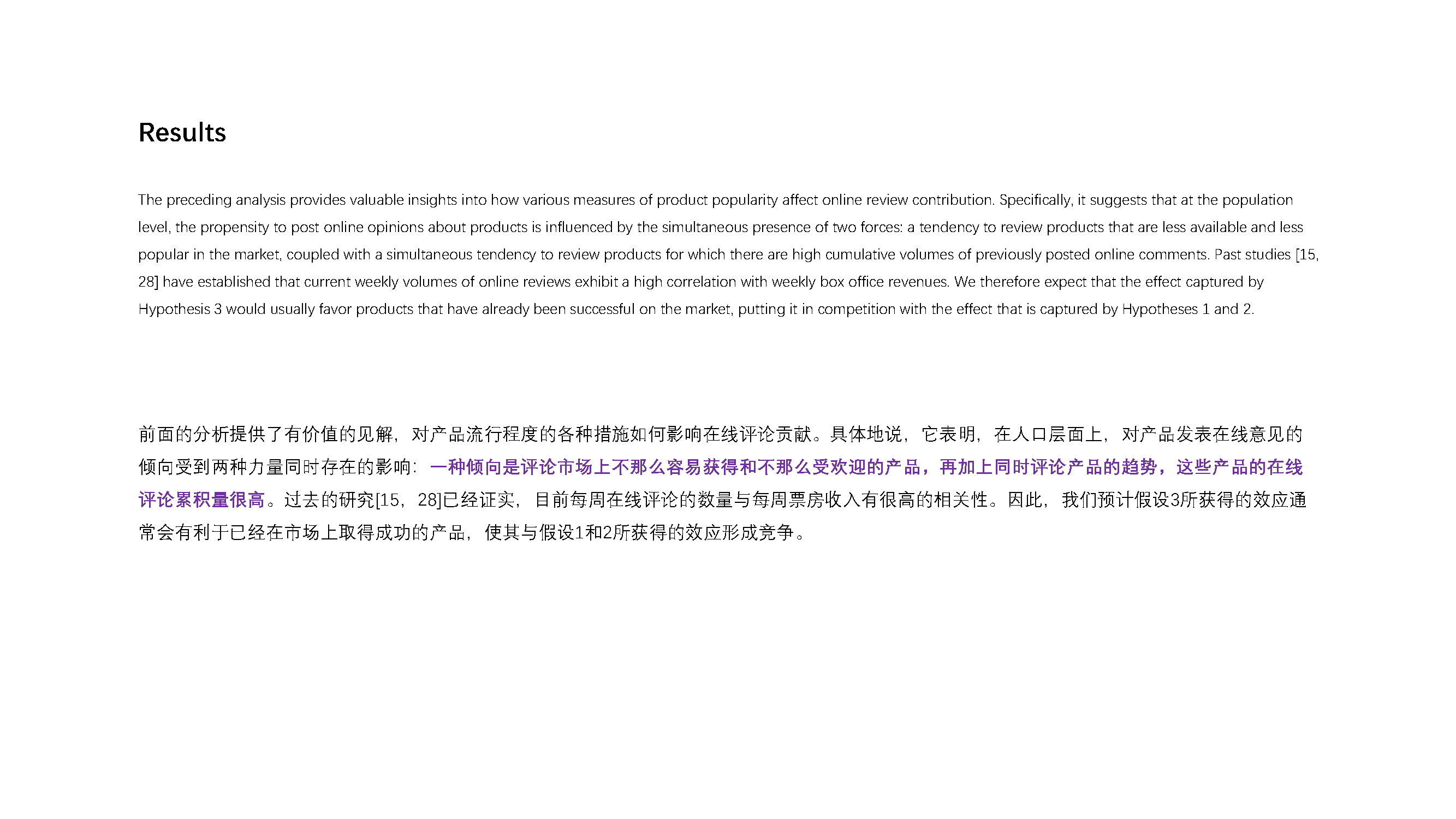 Results

The preceding analysis provides valuable insights into how various measures of product popularity affect online review contribution. Specifically, it suggests that at the population level, the propensity to post online opinions about products is influenced by the simultaneous presence of two forces: a tendency to review products that are less available and less popular in the market, coupled with a simultaneous tendency to review products for which there are high cumulative volumes of previously posted online comments. Past studies [15, 28] have established that current weekly volumes of online reviews exhibit a high correlation with weekly box office revenues. We therefore expect that the effect captured by Hypothesis 3 would usually favor products that have already been successful on the market, putting it in competition with the effect that is captured by Hypotheses 1 and 2.

前面的分析提供了有价值的见解，对产品流行程度的各种措施如何影响在线评论贡献。具体地说，它表明，在人口层面上，对产品发表在线意见的倾向受到两种力量同时存在的影响：一种倾向是评论市场上不那么容易获得和不那么受欢迎的产品，再加上同时评论产品的趋势，这些产品的在线评论累积量很高。过去的研究[15，28]已经证实，目前每周在线评论的数量与每周票房收入有很高的相关性。因此，我们预计假设3所获得的效应通常会有利于已经在市场上取得成功的产品，使其与假设1和2所获得的效应形成竞争。